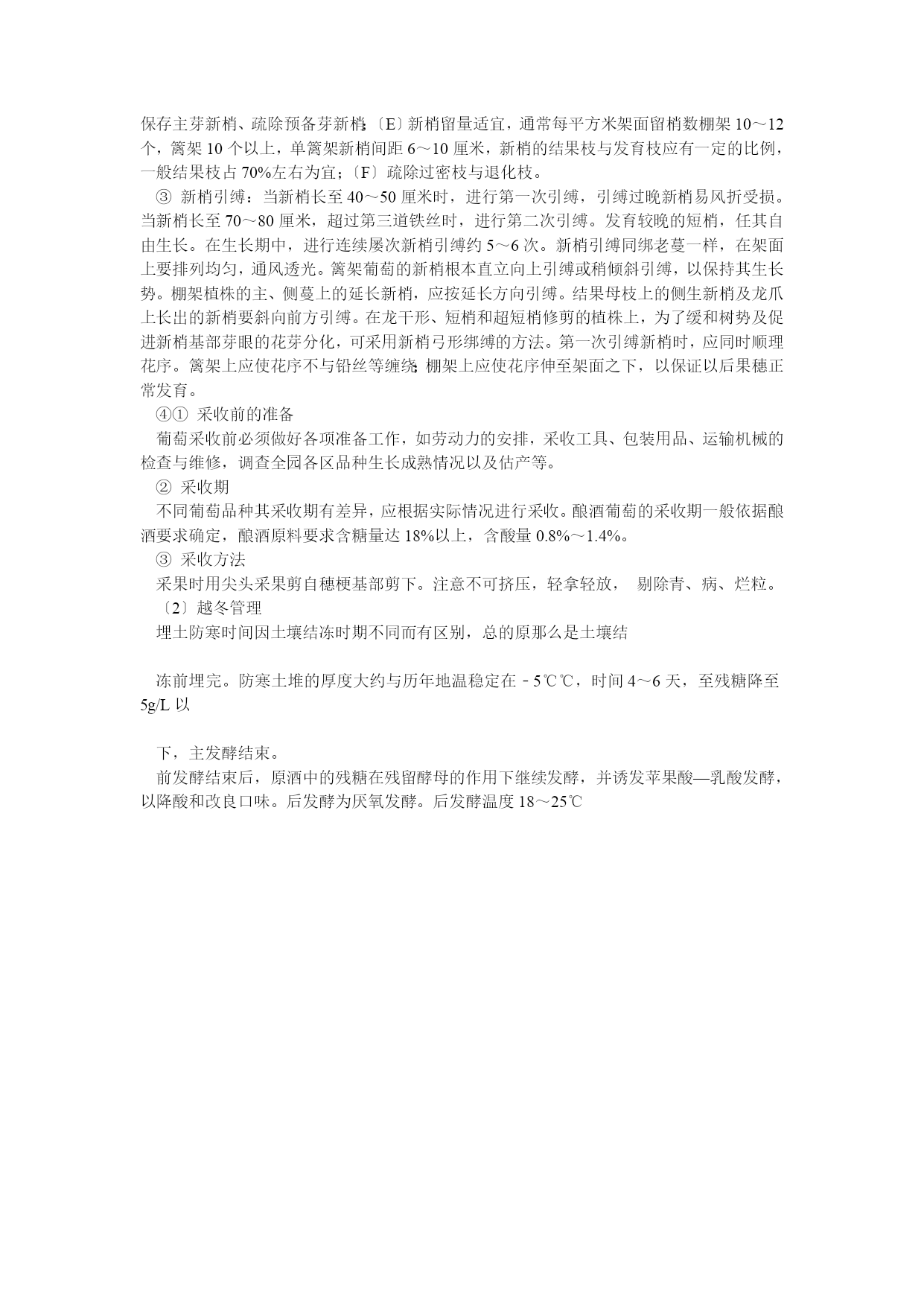 保存主芽新梢、疏除预备芽新梢;〔E〕新梢留量适宜，通常每平方米架面留梢数棚架 10～12 个，篱架 10 个以上，单篱架新梢间距 6～10 厘米，新梢的结果枝与发育枝应有一定的比例，一般结果枝占 70%左右为宜;〔F〕疏除过密枝与退化枝。

③ 新梢引缚：当新梢长至 40～50 厘米时，进行第一次引缚，引缚过晚新梢易风折受损。当新梢长至 70～80 厘米，超过第三道铁丝时，进行第二次引缚。发育较晚的短梢，任其自由生长。在生长期中，进行连续屡次新梢引缚约 5～6 次。新梢引缚同绑老蔓一样，在架面上要排列均匀，通风透光。篱架葡萄的新梢根本直立向上引缚或稍倾斜引缚，以保持其生长势。棚架植株的主、侧蔓上的延长新梢，应按延长方向引缚。结果母枝上的侧生新梢及龙爪上长出的新梢要斜向前方引缚。在龙干形、短梢和超短梢修剪的植株上，为了缓和树势及促进新梢基部芽眼的花芽分化，可采用新梢弓形绑缚的方法。第一次引缚新梢时，应同时顺理花序。篱架上应使花序不与铅丝等缠绕;棚架上应使花序伸至架面之下，以保证以后果穗正常发育。

④① 采收前的准备

葡萄采收前必须做好各项准备工作，如劳动力的安排，采收工具、包装用品、运输机械的检查与维修，调查全园各区品种生长成熟情况以及估产等。

② 采收期

不同葡萄品种其采收期有差异，应根据实际情况进行采收。酿酒葡萄的采收期一般依据酿酒要求确定，酿酒原料要求含糖量达 18%以上，含酸量 0.8%～1.4%。

③ 采收方法

采果时用尖头采果剪自穗梗基部剪下。注意不可挤压，轻拿轻放， 剔除青、病、烂粒。

〔2〕越冬管理

埋土防寒时间因土壤结冻时期不同而有区别，总的原那么是土壤结

冻前埋完。防寒土堆的厚度大约与历年地温稳定在－5℃℃，时间 4～6 天，至残糖降至 5g/L 以

下，主发酵结束。

前发酵结束后，原酒中的残糖在残留酵母的作用下继续发酵，并诱发苹果酸—乳酸发酵，以降酸和改良口味。后发酵为厌氧发酵。后发酵温度 18～25℃